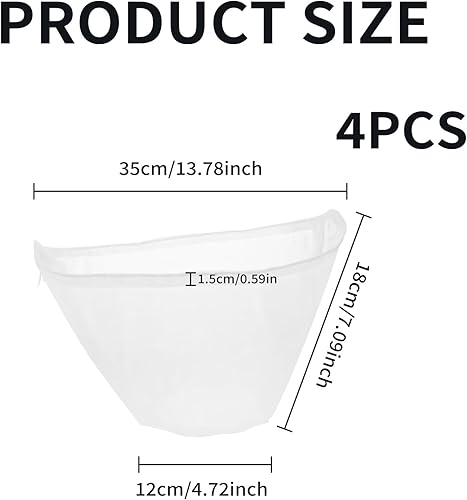 PRODUCT SIZE

4PCS

35cm/13.78inch

1.5cm/0.59in

18cm/7.09inch

12cm/4.72inch